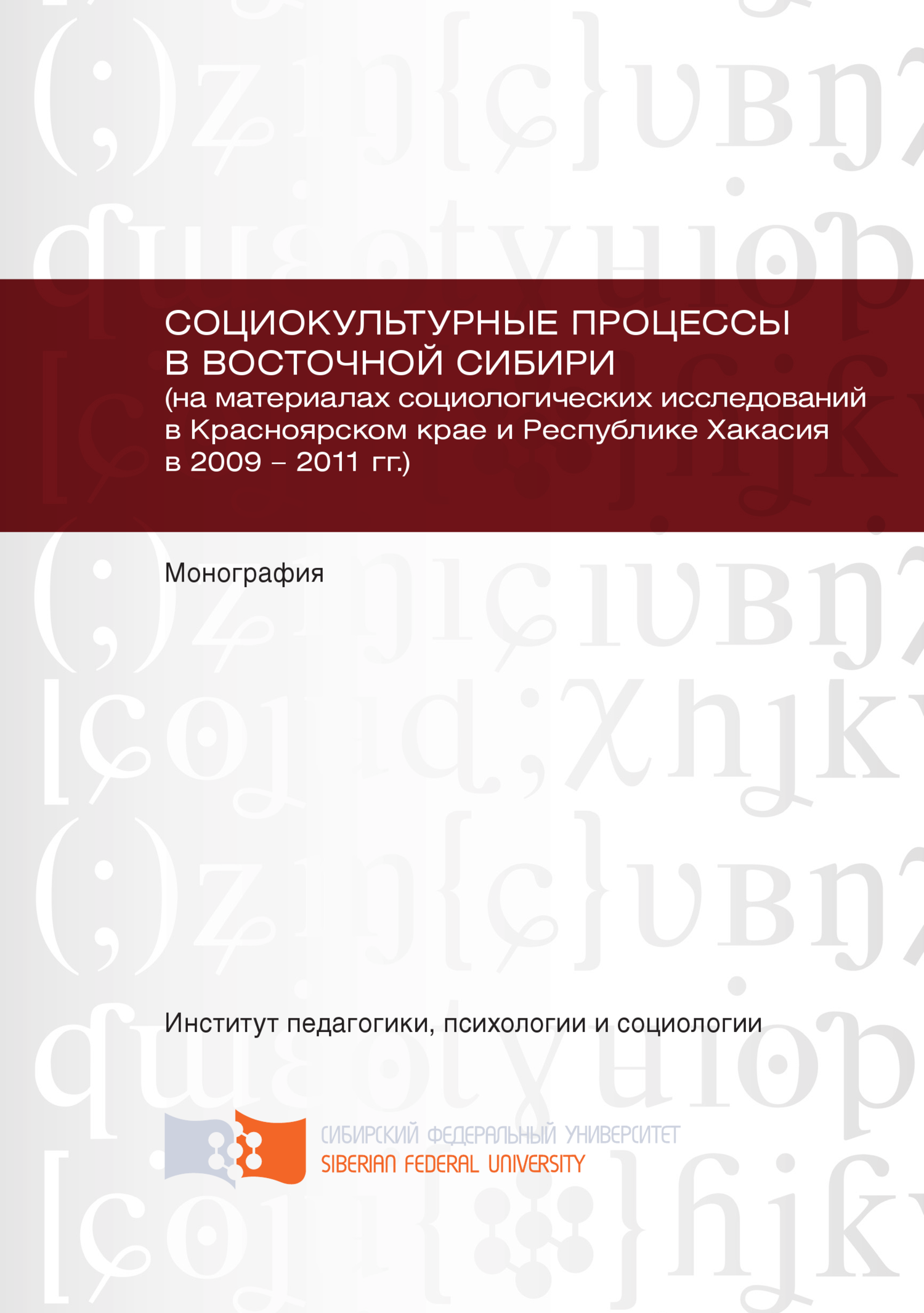 СОЦИОКУЛЬТУРНЫЕ ПРОЦЕССЫ В ВОСТОЧНОЙ СИБИРИ
(на материалах социологических исследований в Красноярском крае и Республике Хакасия в 2009 – 2011 гг.)

Монография

Институт педагогики, психологии и социологии

СИБИРСКИЙ ФЕДЕРАЛЬНЫЙ УНИВЕРСИТЕТ
SIBERIAN FEDERAL UNIVERSITY